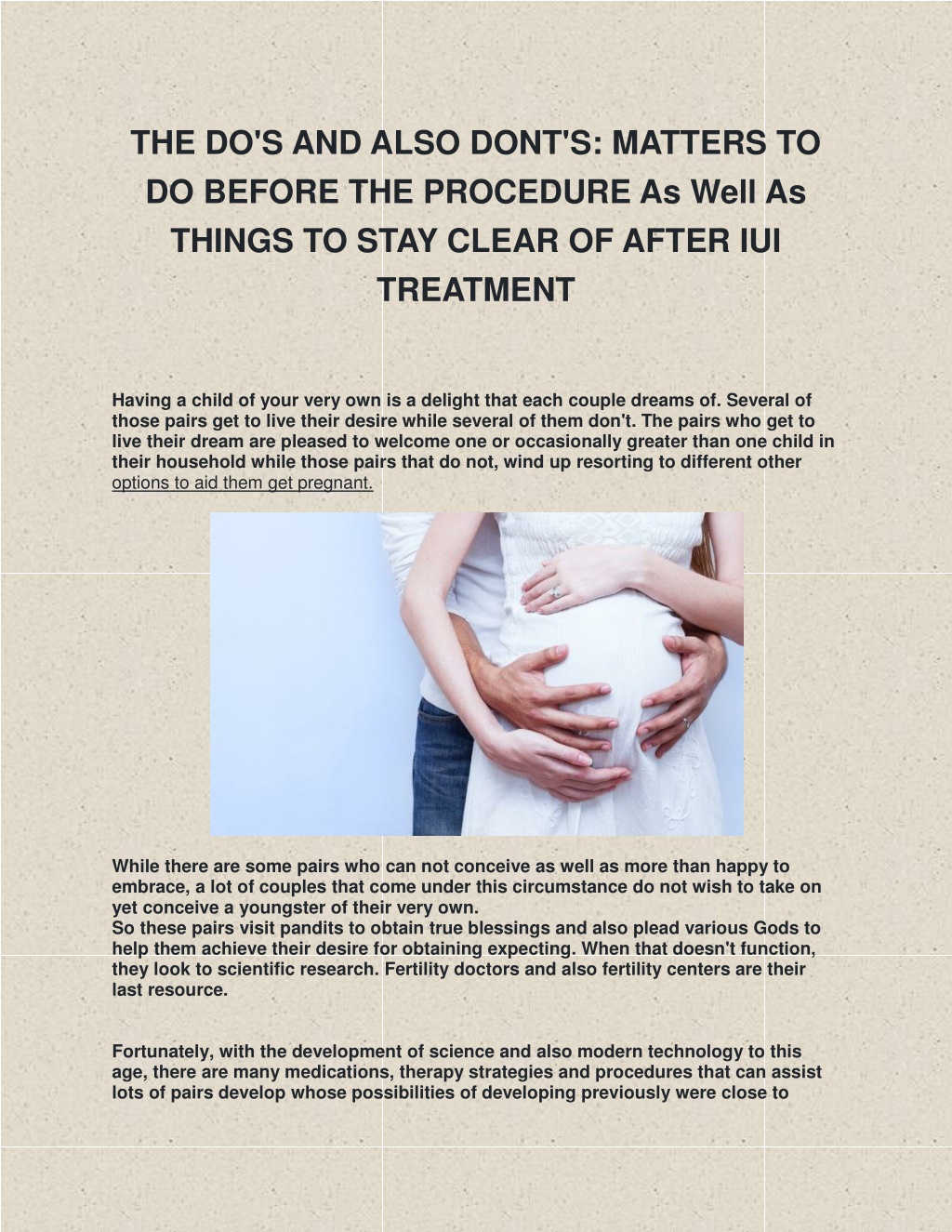 THE DO'S AND ALSO DONT'S: MATTERS TO DO BEFORE THE PROCEDURE As Well As THINGS TO STAY CLEAR OF AFTER IUI TREATMENT

Having a child of your very own is a delight that each couple dreams of. Several of those pairs get to live their desire while several of them don't. The pairs who get to live their dream are pleased to welcome one or occasionally greater than one child in their household while those pairs that do not, wind up resorting to different other options to aid them get pregnant.

While there are some pairs who can not conceive as well as more than happy to embrace, a lot of couples that come under this circumstance do not wish to take on yet conceive a youngster of their very own.
So these pairs visit pandits to obtain true blessings and also plead various Gods to help them achieve their desire for obtaining expecting. When that doesn't function, they look to scientific research. Fertility doctors and also fertility centers are their last resource.

Fortunately, with the development of science and also modern technology to this age, there are many medications, therapy strategies and procedures that can assist lots of pairs develop whose possibilities of developing previously were close to